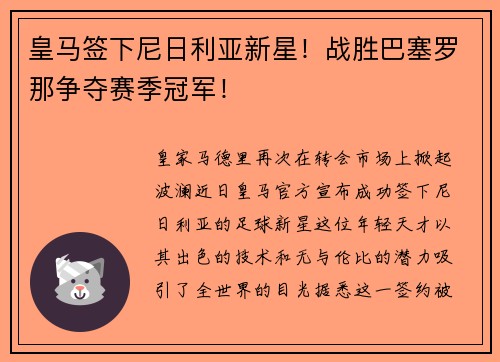 皇马签下尼日利亚新星！战胜巴塞罗那争夺赛季冠军！

皇家马德里再次在转会市场上掀起波澜近日皇马官方宣布成功签下尼日利亚的足球新星这位年轻天才以其出色的技术和无与伦比的潜力吸引了全世界的目光据悉这一签约被